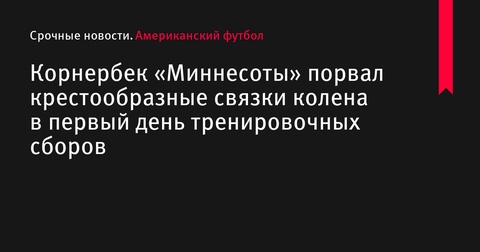 Срочные новости. Американский футбол

Корнербек «Миннесоты» порвал крестообразные связки колена в первый день тренировочных сборов